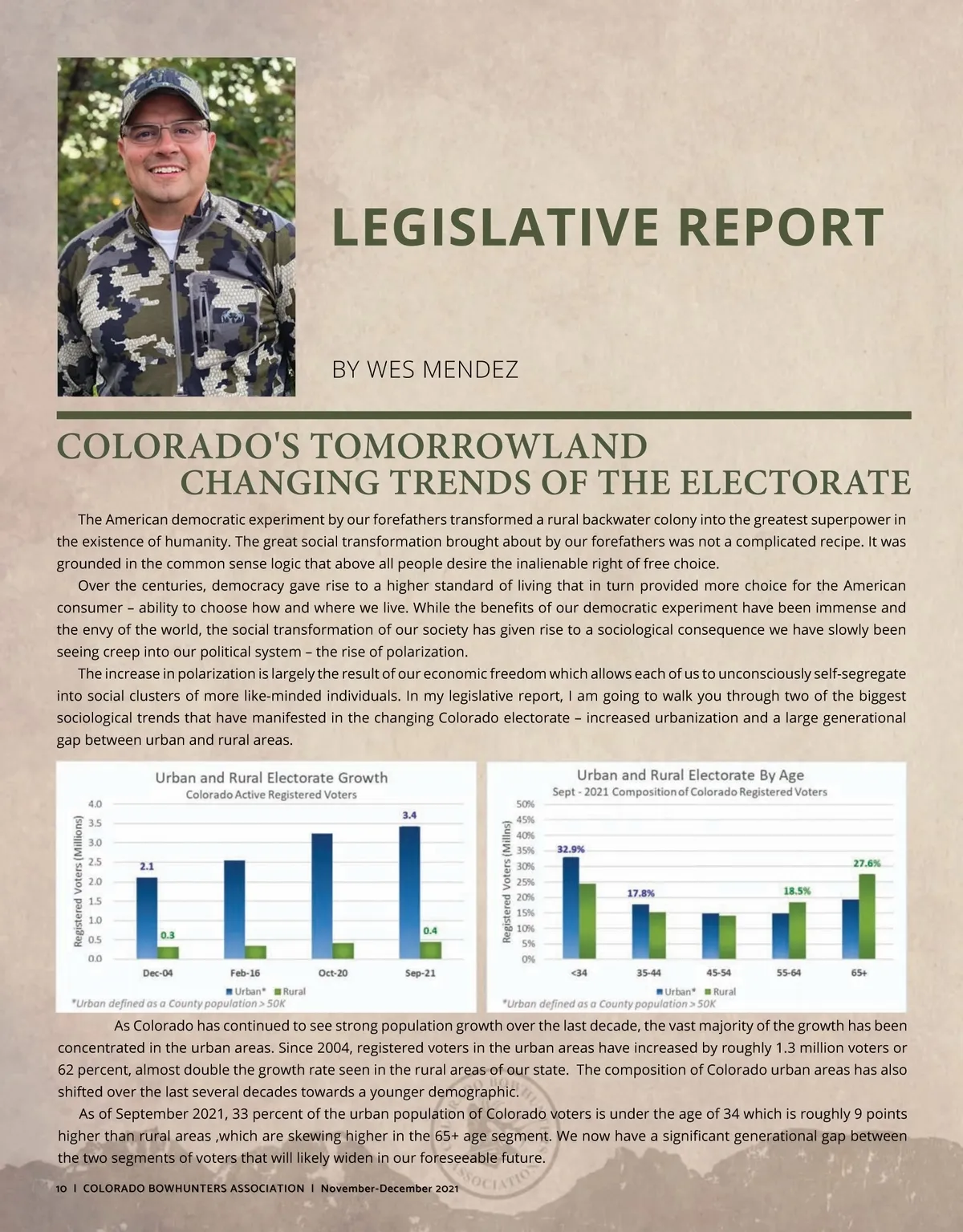 LEGISLATIVE REPORT

BY WES MENDEZ

COLORADO'S TOMORROWLAND
CHANGING TRENDS OF THE ELECTORATE

The American democratic experiment by our forefathers transformed a rural backwater colony into the greatest superpower in the existence of humanity. The great social transformation brought about by our forefathers was not a complicated recipe. It was grounded in the common sense logic that above all people desire the inalienable right of free choice.

Over the centuries, democracy gave rise to a higher standard of living that in turn provided more choice for the American consumer – ability to choose how and where we live. While the benefits of our democratic experiment have been immense and the envy of the world, the social transformation of our society has given rise to a sociological consequence we have slowly been seeing creep into our political system – the rise of polarization.

The increase in polarization is largely the result of our economic freedom which allows each of us to unconsciously self-segregate into social clusters of more like-minded individuals. In my legislative report, I am going to walk you through two of the biggest sociological trends that have manifested in the changing Colorado electorate – increased urbanization and a large generational gap between urban and rural areas.

Urban and Rural Electorate Growth
Colorado Active Registered Voters
Registered Voters (Millions)
4.0
3.5
3.0
2.5
2.0
1.5
1.0
0.5
0.0
2.1
0.3
3.4
0.4
Dec-04
Feb-16
Oct-20
Sep-21
Urban* Rural
*Urban defined as a County population > 50K

Urban and Rural Electorate By Age
Sept - 2021 Composition of Colorado Registered Voters
Registered Voters (Millns)
50%
45%
40%
35%
30%
25%
20%
15%
10%
5%
0%
32.9%
17.8%
18.5%
27.6%
<34
35-44
45-54
55-64
65+
Urban* Rural
*Urban defined as a County population > 50K

As Colorado has continued to see strong population growth over the last decade, the vast majority of the growth has been concentrated in the urban areas. Since 2004, registered voters in the urban areas have increased by roughly 1.3 million voters or 62 percent, almost double the growth rate seen in the rural areas of our state. The composition of Colorado urban areas has also shifted over the last several decades towards a younger demographic.

As of September 2021, 33 percent of the urban population of Colorado voters is under the age of 34 which is roughly 9 points higher than rural areas ,which are skewing higher in the 65+ age segment. We now have a significant generational gap between the two segments of voters that will likely widen in our foreseeable future.

10 | COLORADO BOWHUNTERS ASSOCIATION | November-December 2021